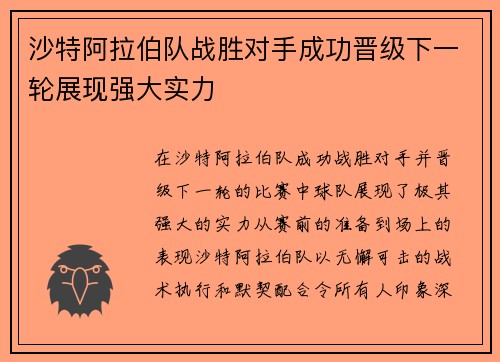 沙特阿拉伯队战胜对手成功晋级下一轮展现强大实力

在沙特阿拉伯队成功战胜对手并晋级下一轮的比赛中球队展现了极其强大的实力从赛前的准备到场上的表现沙特阿拉伯队以无懈可击的战术执行和默契配合令所有人印象深